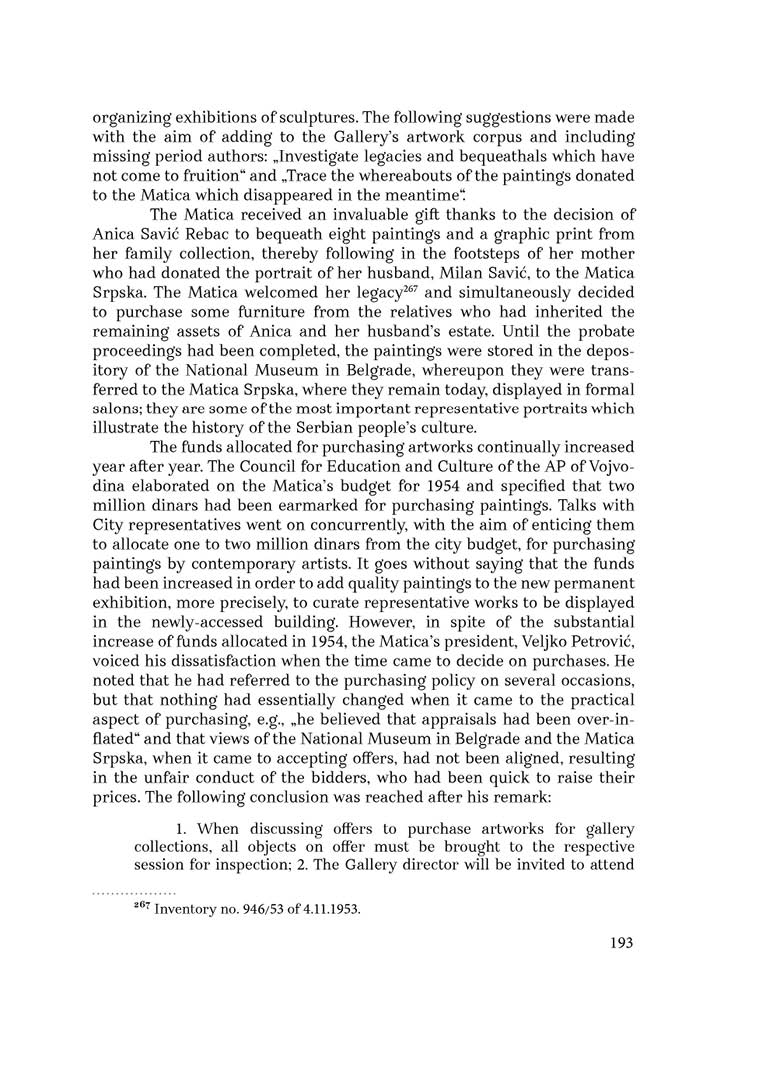 organizing exhibitions of sculptures. The following suggestions were made with the aim of adding to the Gallery's artwork corpus and including missing period authors: „Investigate legacies and bequeathals which have not come to fruition“ and „Trace the whereabouts of the paintings donated to the Matica which disappeared in the meantime“.

The Matica received an invaluable gift thanks to the decision of Anica Savić Rebac to bequeath eight paintings and a graphic print from her family collection, thereby following in the footsteps of her mother who had donated the portrait of her husband, Milan Savić, to the Matica Srpska. The Matica welcomed her legacy$^{267}$ and simultaneously decided to purchase some furniture from the relatives who had inherited the remaining assets of Anica and her husband's estate. Until the probate proceedings had been completed, the paintings were stored in the depository of the National Museum in Belgrade, whereupon they were transferred to the Matica Srpska, where they remain today, displayed in formal salons; they are some of the most important representative portraits which illustrate the history of the Serbian people's culture.

The funds allocated for purchasing artworks continually increased year after year. The Council for Education and Culture of the AP of Vojvodina elaborated on the Matica's budget for 1954 and specified that two million dinars had been earmarked for purchasing paintings. Talks with City representatives went on concurrently, with the aim of enticing them to allocate one to two million dinars from the city budget, for purchasing paintings by contemporary artists. It goes without saying that the funds had been increased in order to add quality paintings to the new permanent exhibition, more precisely, to curate representative works to be displayed in the newly-accessed building. However, in spite of the substantial increase of funds allocated in 1954, the Matica's president, Veljko Petrović, voiced his dissatisfaction when the time came to decide on purchases. He noted that he had referred to the purchasing policy on several occasions, but that nothing had essentially changed when it came to the practical aspect of purchasing, e.g., „he believed that appraisals had been over-inflated“ and that views of the National Museum in Belgrade and the Matica Srpska, when it came to accepting offers, had not been aligned, resulting in the unfair conduct of the bidders, who had been quick to raise their prices. The following conclusion was reached after his remark:

1. When discussing offers to purchase artworks for gallery collections, all objects on offer must be brought to the respective session for inspection; 2. The Gallery director will be invited to attend

$^{267}$ Inventory no. 946/53 of 4.11.1953.

193